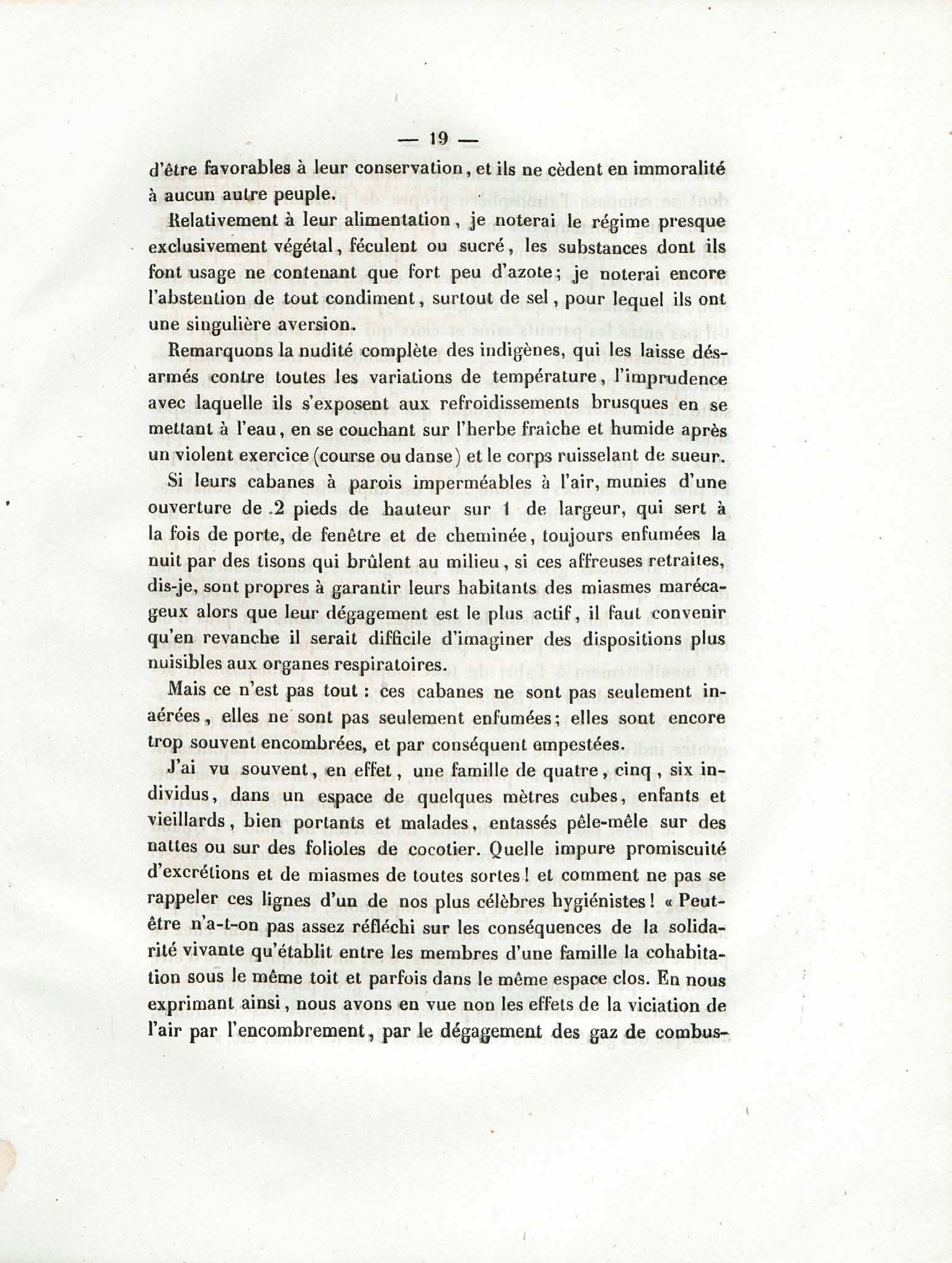 — 19 —

d'être favorables à leur conservation, et ils ne cèdent en immoralité à aucun autre peuple.

Relativement à leur alimentation, je noterai le régime presque exclusivement végétal, féculent ou sucré, les substances dont ils font usage ne contenant que fort peu d'azote; je noterai encore l'abstention de tout condiment, surtout de sel, pour lequel ils ont une singulière aversion.

Remarquons la nudité complète des indigènes, qui les laisse désarmés contre toutes les variations de température, l'imprudence avec laquelle ils s'exposent aux refroidissements brusques en se mettant à l'eau, en se couchant sur l'herbe fraîche et humide après un violent exercice (course ou danse) et le corps ruisselant de sueur.

Si leurs cabanes à parois imperméables à l'air, munies d'une ouverture de 2 pieds de hauteur sur 1 de largeur, qui sert à la fois de porte, de fenêtre et de cheminée, toujours enfumées la nuit par des tisons qui brûlent au milieu, si ces affreuses retraites, dis-je, sont propres à garantir leurs habitants des miasmes marécageux alors que leur dégagement est le plus actif, il faut convenir qu'en revanche il serait difficile d'imaginer des dispositions plus nuisibles aux organes respiratoires.

Mais ce n'est pas tout : ces cabanes ne sont pas seulement inaérées, elles ne sont pas seulement enfumées; elles sont encore trop souvent encombrées, et par conséquent empestées.

J'ai vu souvent, en effet, une famille de quatre, cinq, six individus, dans un espace de quelques mètres cubes, enfants et vieillards, bien portants et malades, entassés pêle-mêle sur des nattes ou sur des folioles de cocotier. Quelle impure promiscuité d'excrétions et de miasmes de toutes sortes! et comment ne pas se rappeler ces lignes d'un de nos plus célèbres hygiénistes! « Peut-être n'a-t-on pas assez réfléchi sur les conséquences de la solidarité vivante qu'établit entre les membres d'une famille la cohabitation sous le même toit et parfois dans le même espace clos. En nous exprimant ainsi, nous avons en vue non les effets de la viciation de l'air par l'encombrement, par le dégagement des gaz de combus-